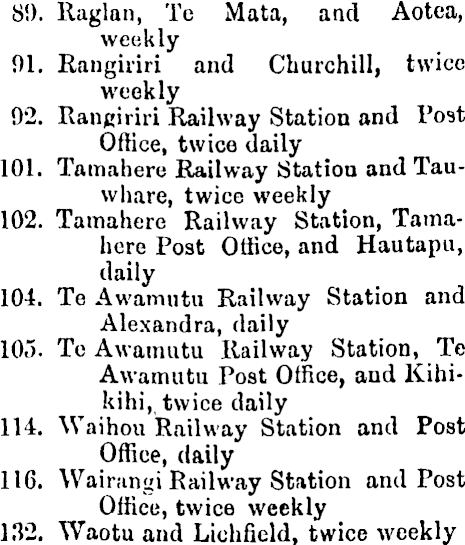 89. Raglan, Te Mata, and Aotea, weekly

91. Rangiriri and Churchill, twice weekly

92. Rangiriri Railway Station and Post Office, twice daily

101. Tamahere Railway Station and Tauwhare, twice weekly

102. Tamahere Railway Station, Tamahere Post Office, and Hautapu, daily

104. Te Awamutu Railway Station and Alexandra, daily

105. Te Awamutu Railway Station, Te Awamutu Post Office, and Kihikihi, twice daily

114. Waihou Railway Station and Post Office, daily

116. Wairangi Railway Station and Post Office, twice weekly

132. Waotu and Lichfield, twice weekly